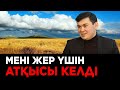 МЕНІ ЖЕР ҮШІН
АТҚЫСЫ КЕЛДІ